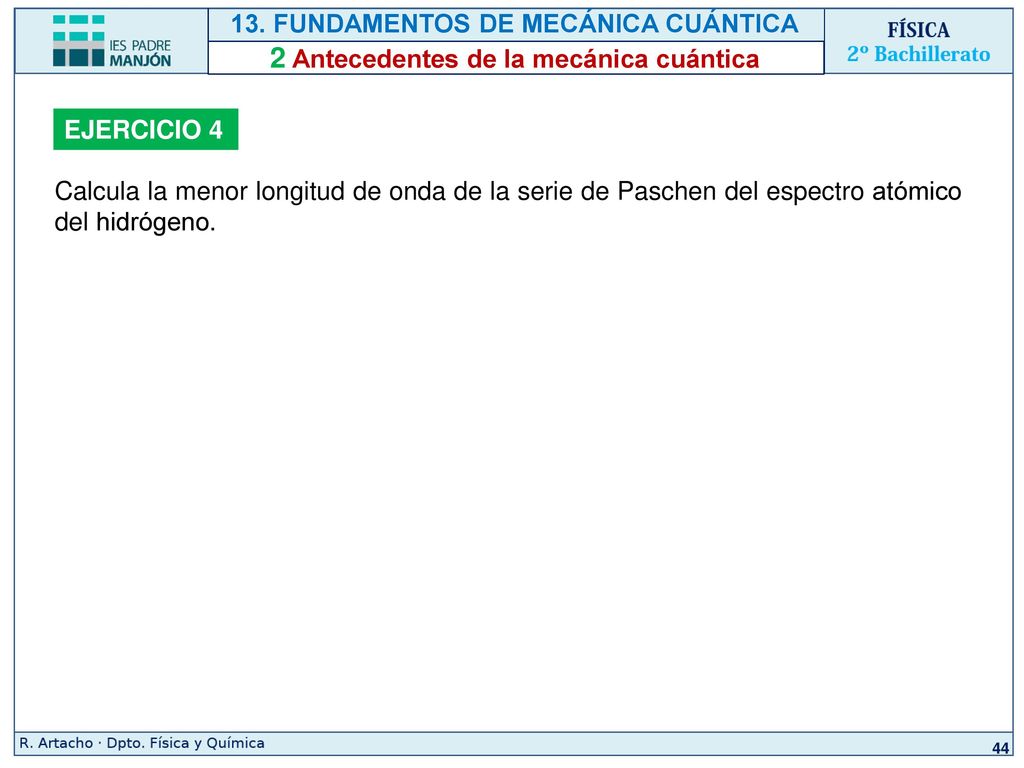 IES PADRE MANJÓN

13. FUNDAMENTOS DE MECÁNICA CUÁNTICA

2 Antecedentes de la mecánica cuántica

FÍSICA
2º Bachillerato

EJERCICIO 4

Calcula la menor longitud de onda de la serie de Paschen del espectro atómico del hidrógeno.

R. Artacho · Dpto. Física y Química

44